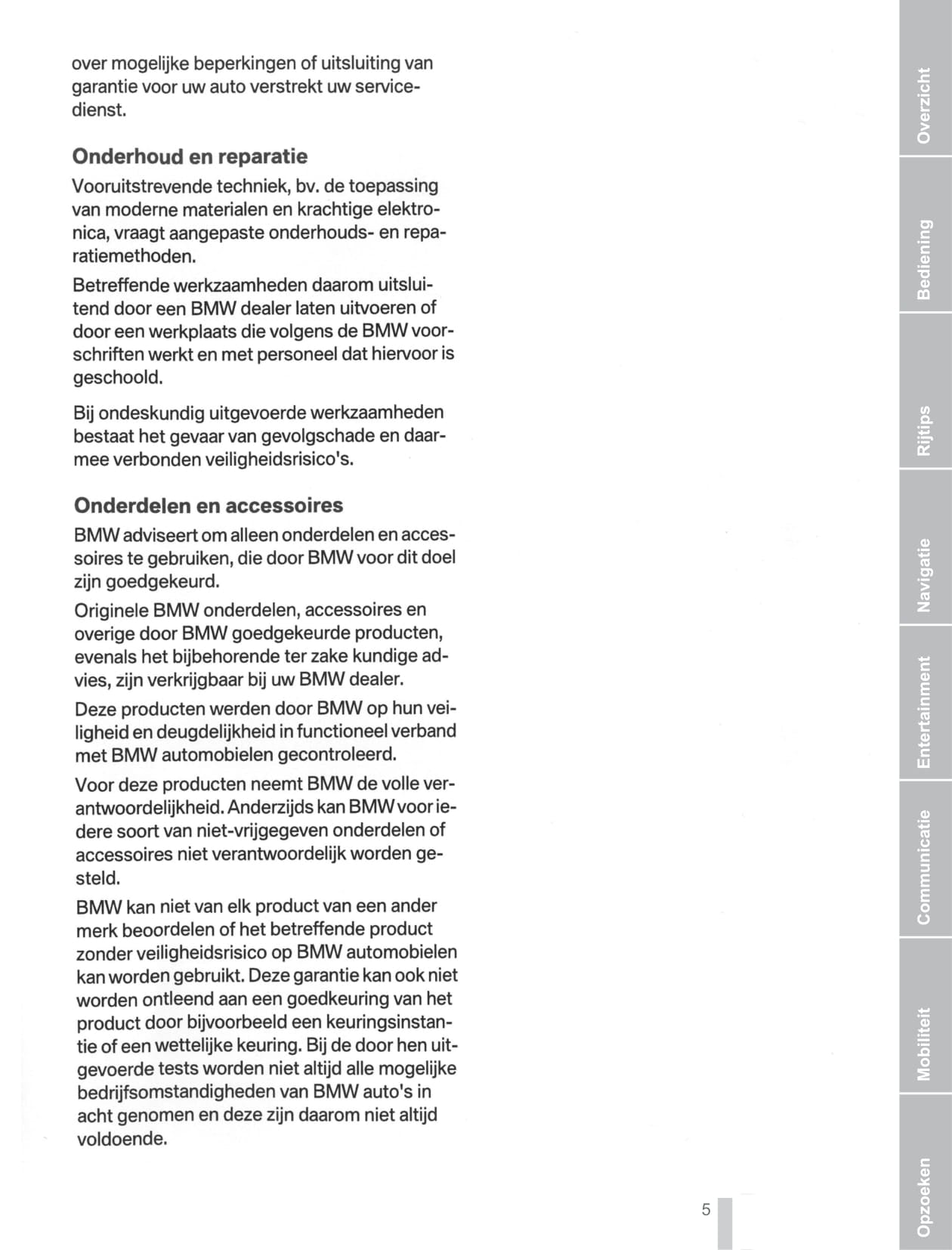 over mogelijke beperkingen of uitsluiting van garantie voor uw auto verstrekt uw servicedienst.

Onderhoud en reparatie

Vooruitstrevende techniek, bv. de toepassing van moderne materialen en krachtige elektronica, vraagt aangepaste onderhouds- en reparatiemethoden.

Betreffende werkzaamheden daarom uitsluitend door een BMW dealer laten uitvoeren of door een werkplaats die volgens de BMW voorschriften werkt en met personeel dat hiervoor is geschoold.

Bij ondeskundig uitgevoerde werkzaamheden bestaat het gevaar van gevolgschade en daarmee verbonden veiligheidsrisico's.

Onderdelen en accessoires

BMW adviseert om alleen onderdelen en accessoires te gebruiken, die door BMW voor dit doel zijn goedgekeurd.

Originele BMW onderdelen, accessoires en overige door BMW goedgekeurde producten, evenals het bijbehorende ter zake kundige advies, zijn verkrijgbaar bij uw BMW dealer.

Deze producten werden door BMW op hun veiligheid en deugdelijkheid in functioneel verband met BMW automobielen gecontroleerd.

Voor deze producten neemt BMW de volle verantwoordelijkheid. Anderzijds kan BMW voor iedere soort van niet-vrijgegeven onderdelen of accessoires niet verantwoordelijk worden gesteld.

BMW kan niet van elk product van een ander merk beoordelen of het betreffende product zonder veiligheidsrisico op BMW automobielen kan worden gebruikt. Deze garantie kan ook niet worden ontleend aan een goedkeuring van het product door bijvoorbeeld een keuringsinstantie of een wettelijke keuring. Bij de door hen uitgevoerde tests worden niet altijd alle mogelijke bedrijfsomstandigheden van BMW auto's in acht genomen en deze zijn daarom niet altijd voldoende.

5

Overzicht
Bediening
Rijtips
Navigatie
Entertainment
Communicatie
Mobiliteit
Opzoeken